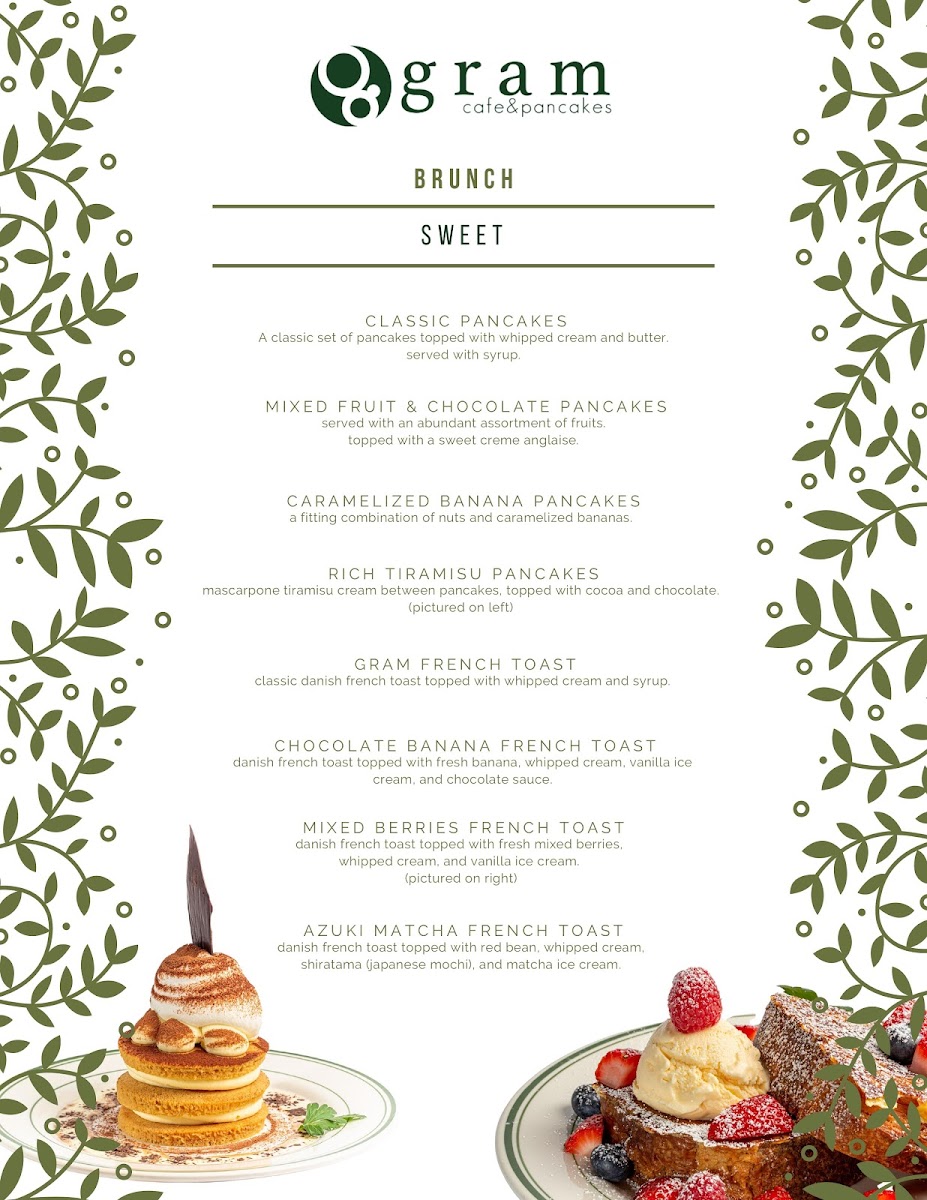 gram
cafe&pancakes

BRUNCH

SWEET

CLASSIC PANCAKES
A classic set of pancakes topped with whipped cream and butter. served with syrup.

MIXED FRUIT & CHOCOLATE PANCAKES
served with an abundant assortment of fruits. topped with a sweet creme anglaise.

CARAMELIZED BANANA PANCAKES
a fitting combination of nuts and caramelized bananas.

RICH TIRAMISU PANCAKES
mascarpone tiramisu cream between pancakes, topped with cocoa and chocolate. (pictured on left)

GRAM FRENCH TOAST
classic danish french toast topped with whipped cream and syrup.

CHOCOLATE BANANA FRENCH TOAST
danish french toast topped with fresh banana, whipped cream, vanilla ice cream, and chocolate sauce.

MIXED BERRIES FRENCH TOAST
danish french toast topped with fresh mixed berries, whipped cream, and vanilla ice cream. (pictured on right)

AZUKI MATCHA FRENCH TOAST
danish french toast topped with red bean, whipped cream, shiratama (japanese mochi), and matcha ice cream.